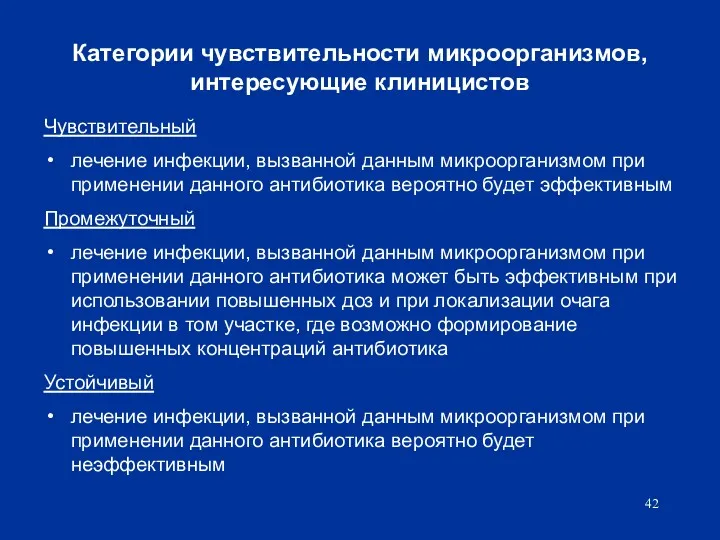 Категории чувствительности микроорганизмов, интересующие клиницистов

Чувствительный

• лечение инфекции, вызванной данным микроорганизмом при применении данного антибиотика вероятно будет эффективным

Промежуточный

• лечение инфекции, вызванной данным микроорганизмом при применении данного антибиотика может быть эффективным при использовании повышенных доз и при локализации очага инфекции в том участке, где возможно формирование повышенных концентраций антибиотика

Устойчивый

• лечение инфекции, вызванной данным микроорганизмом при применении данного антибиотика вероятно будет неэффективным

42